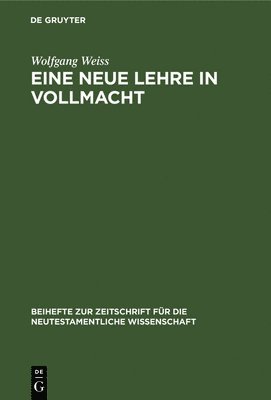 DE GRUYTER

Wolfgang Weiss

EINE NEUE LEHRE IN VOLLMACHT

BEIHEFTE ZUR ZEITSCHRIFT FÜR DIE NEUTESTAMENTLICHE WISSENSCHAFT

DE
G